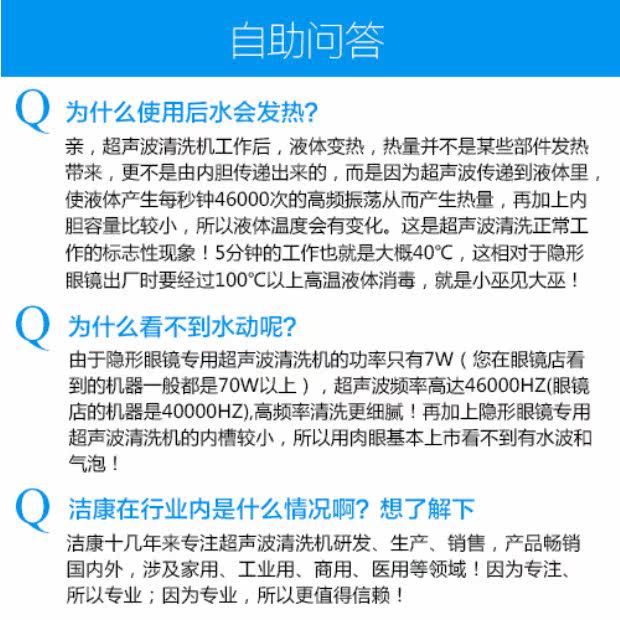 自助问答

Q 为什么使用后水会发热?

亲，超声波清洗机工作后，液体变热，热量并不是某些部件发热带来，更不是由内胆传递出来的，而是因为超声波传递到液体里，使液体产生每秒钟46000次的高频振荡从而产生热量，再加上内胆容量比较小，所以液体温度会有变化。这是超声波清洗正常工作的标志性现象！5分钟的工作也就是大概40°C，这相对于隐形眼镜出厂时要经过100°C以上高温液体消毒，就是小巫见大巫！

Q 为什么看不到水动呢?

由于隐形眼镜专用超声波清洗机的功率只有7W（您在眼镜店看到的机器一般都是70W以上），超声波频率高达46000HZ(眼镜店的机器是40000HZ),高频率清洗更细腻！再加上隐形眼镜专用超声波清洗机的内槽较小，所以用肉眼基本上市看不到有水波和气泡！

Q 洁康在行业内是什么情况啊？想了解下

洁康十几年来专注超声波清洗机研发、生产、销售，产品畅销国内外，涉及家用、工业用、商用、医用等领域！因为专注、所以专业；因为专业，所以更值得信赖！